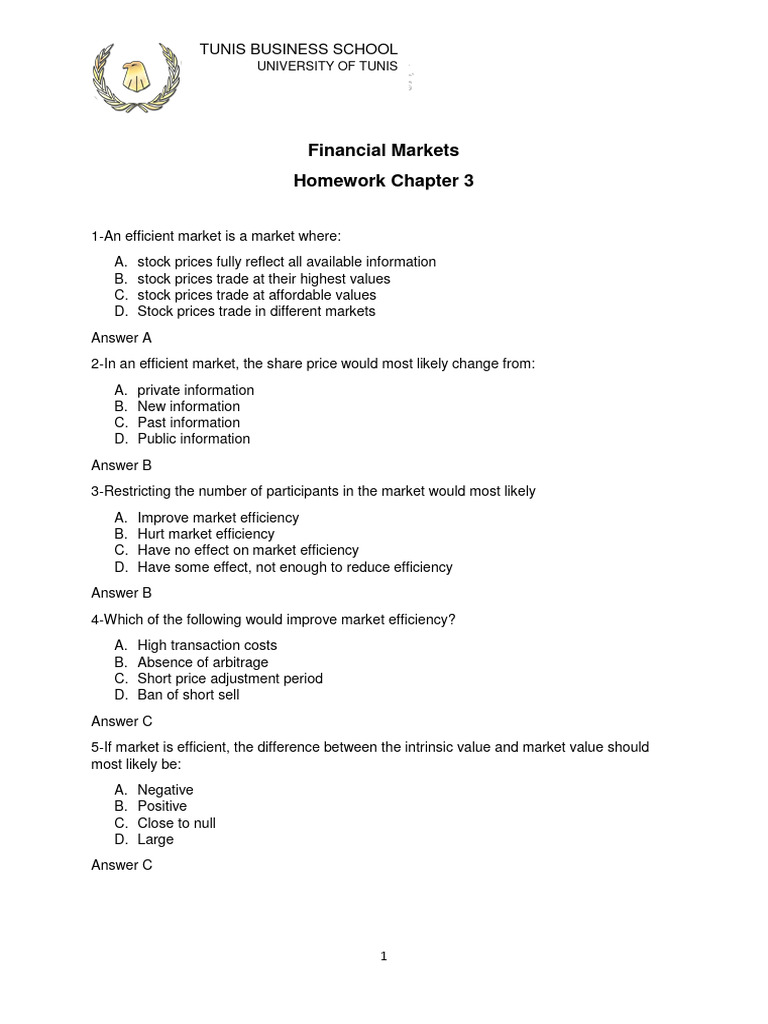 TUNIS BUSINESS SCHOOL
UNIVERSITY OF TUNIS

Financial Markets

Homework Chapter 3

1-An efficient market is a market where:

A. stock prices fully reflect all available information
B. stock prices trade at their highest values
C. stock prices trade at affordable values
D. Stock prices trade in different markets

Answer A

2-In an efficient market, the share price would most likely change from:

A. private information
B. New information
C. Past information
D. Public information

Answer B

3-Restricting the number of participants in the market would most likely

A. Improve market efficiency
B. Hurt market efficiency
C. Have no effect on market efficiency
D. Have some effect, not enough to reduce efficiency

Answer B

4-Which of the following would improve market efficiency?

A. High transaction costs
B. Absence of arbitrage
C. Short price adjustment period
D. Ban of short sell

Answer C

5-If market is efficient, the difference between the intrinsic value and market value should most likely be:

A. Negative
B. Positive
C. Close to null
D. Large

Answer C

1